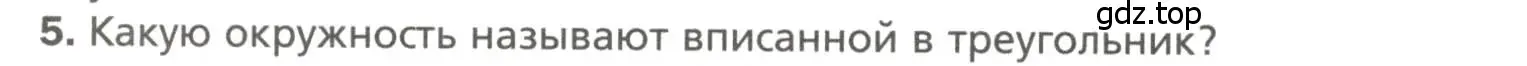 gdz.top

5. Какую окружность называют вписанной в треугольник?